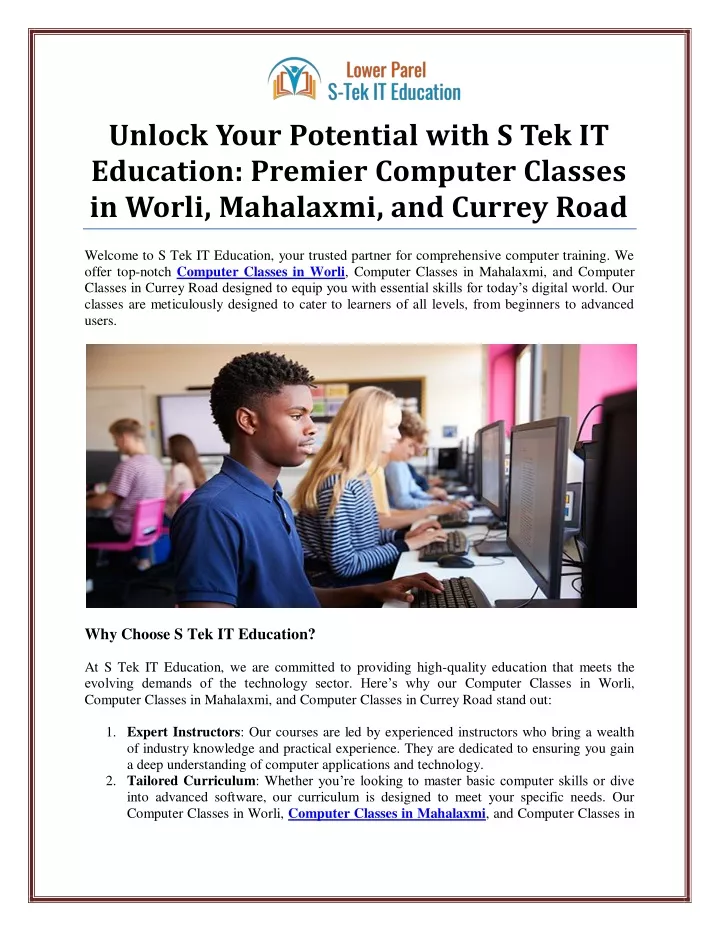 Lower Parel
S-Tek IT Education

Unlock Your Potential with S Tek IT Education: Premier Computer Classes in Worli, Mahalaxmi, and Currey Road

Welcome to S Tek IT Education, your trusted partner for comprehensive computer training. We offer top-notch Computer Classes in Worli, Computer Classes in Mahalaxmi, and Computer Classes in Currey Road designed to equip you with essential skills for today's digital world. Our classes are meticulously designed to cater to learners of all levels, from beginners to advanced users.

Why Choose S Tek IT Education?

At S Tek IT Education, we are committed to providing high-quality education that meets the evolving demands of the technology sector. Here's why our Computer Classes in Worli, Computer Classes in Mahalaxmi, and Computer Classes in Currey Road stand out:

1. Expert Instructors: Our courses are led by experienced instructors who bring a wealth of industry knowledge and practical experience. They are dedicated to ensuring you gain a deep understanding of computer applications and technology.
2. Tailored Curriculum: Whether you're looking to master basic computer skills or dive into advanced software, our curriculum is designed to meet your specific needs. Our Computer Classes in Worli, Computer Classes in Mahalaxmi, and Computer Classes in